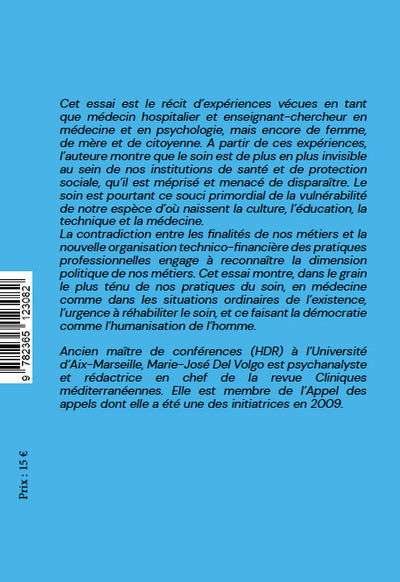 Cet essai est le récit d'expériences vécues en tant que médecin hospitalier et enseignant-chercheur en médecine et en psychologie, mais encore de femme, de mère et de citoyenne. À partir de ces expériences, l'auteure montre que le soin est de plus en plus invisible au sein de nos institutions de santé et de protection sociale, qu'il est méprisé et menacé de disparaître. Le soin est pourtant ce souci primordial de la vulnérabilité de notre espèce d'où naissent la culture, l'éducation, la technique et la médecine.
La contradiction entre les finalités de nos métiers et la nouvelle organisation technico-financière des pratiques professionnelles engage à reconnaître la dimension politique de nos métiers. Cet essai montre, dans le grain le plus ténu de nos pratiques du soin, en médecine comme dans les situations ordinaires de l'existence, l'urgence à réhabiliter le soin, et ce faisant la démocratie comme l'humanisation de l'homme.

Ancien maître de conférences (HDR) à l'Université d'Aix-Marseille, Marie-José Del Volgo est psychanalyste et rédactrice en chef de la revue Cliniques méditerranéennes. Elle est membre de l'Appel des appels dont elle a été une des initiatrices en 2009.

9 782365 123082

Prix : 15 €